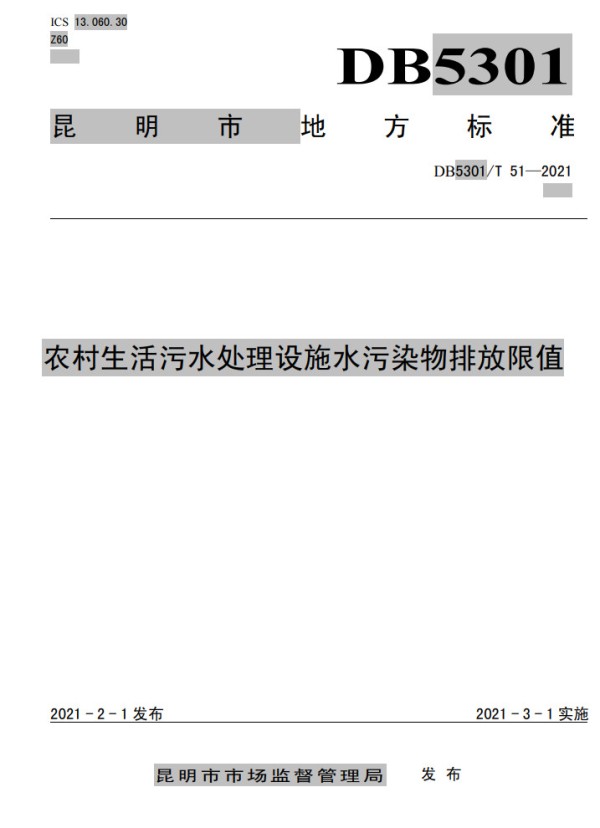 ICS 13.060.30
Z60

DB5301

昆明市地方标准

DB5301/T 51—2021

农村生活污水处理设施水污染物排放限值

2021－2－1发布

2021－3－1实施

昆明市市场监督管理局　发布